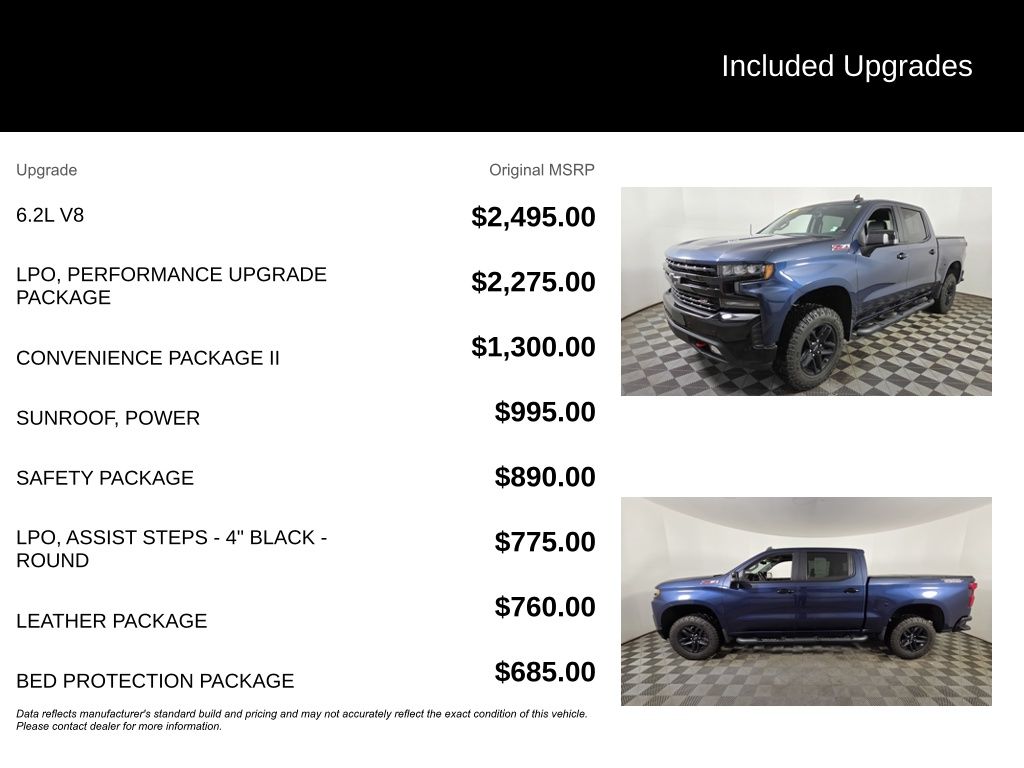 Included Upgrades

| Upgrade | Original MSRP |
|---|---|
| 6.2L V8 | $2,495.00 |
| LPO, PERFORMANCE UPGRADE PACKAGE | $2,275.00 |
| CONVENIENCE PACKAGE II | $1,300.00 |
| SUNROOF, POWER | $995.00 |
| SAFETY PACKAGE | $890.00 |
| LPO, ASSIST STEPS - 4" BLACK - ROUND | $775.00 |
| LEATHER PACKAGE | $760.00 |
| BED PROTECTION PACKAGE | $685.00 |

Data reflects manufacturer's standard build and pricing and may not accurately reflect the exact condition of this vehicle. Please contact dealer for more information.